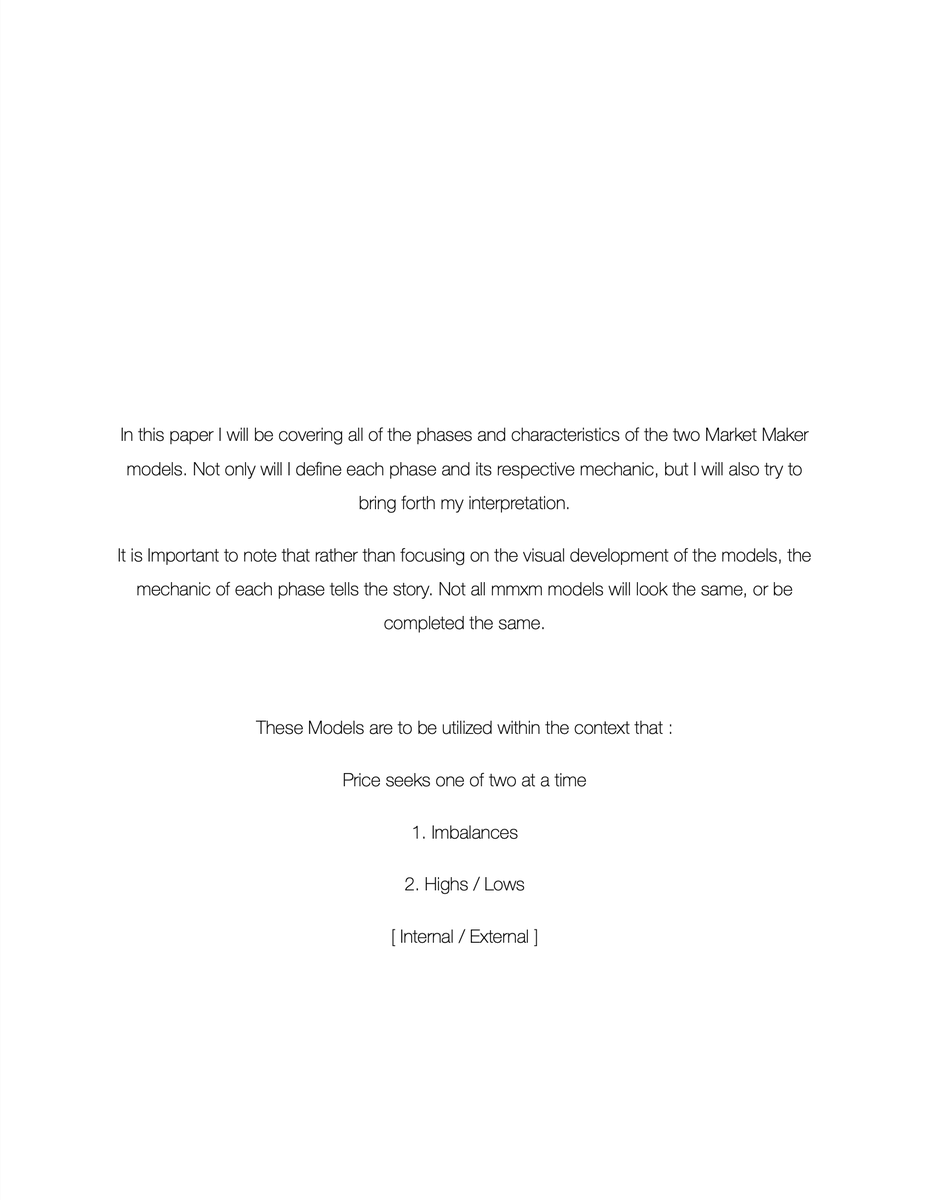 In this paper I will be covering all of the phases and characteristics of the two Market Maker models. Not only will I define each phase and its respective mechanic, but I will also try to bring forth my interpretation.

It is Important to note that rather than focusing on the visual development of the models, the mechanic of each phase tells the story. Not all mmxm models will look the same, or be completed the same.

These Models are to be utilized within the context that :

Price seeks one of two at a time

1. Imbalances

2. Highs / Lows

[ Internal / External ]